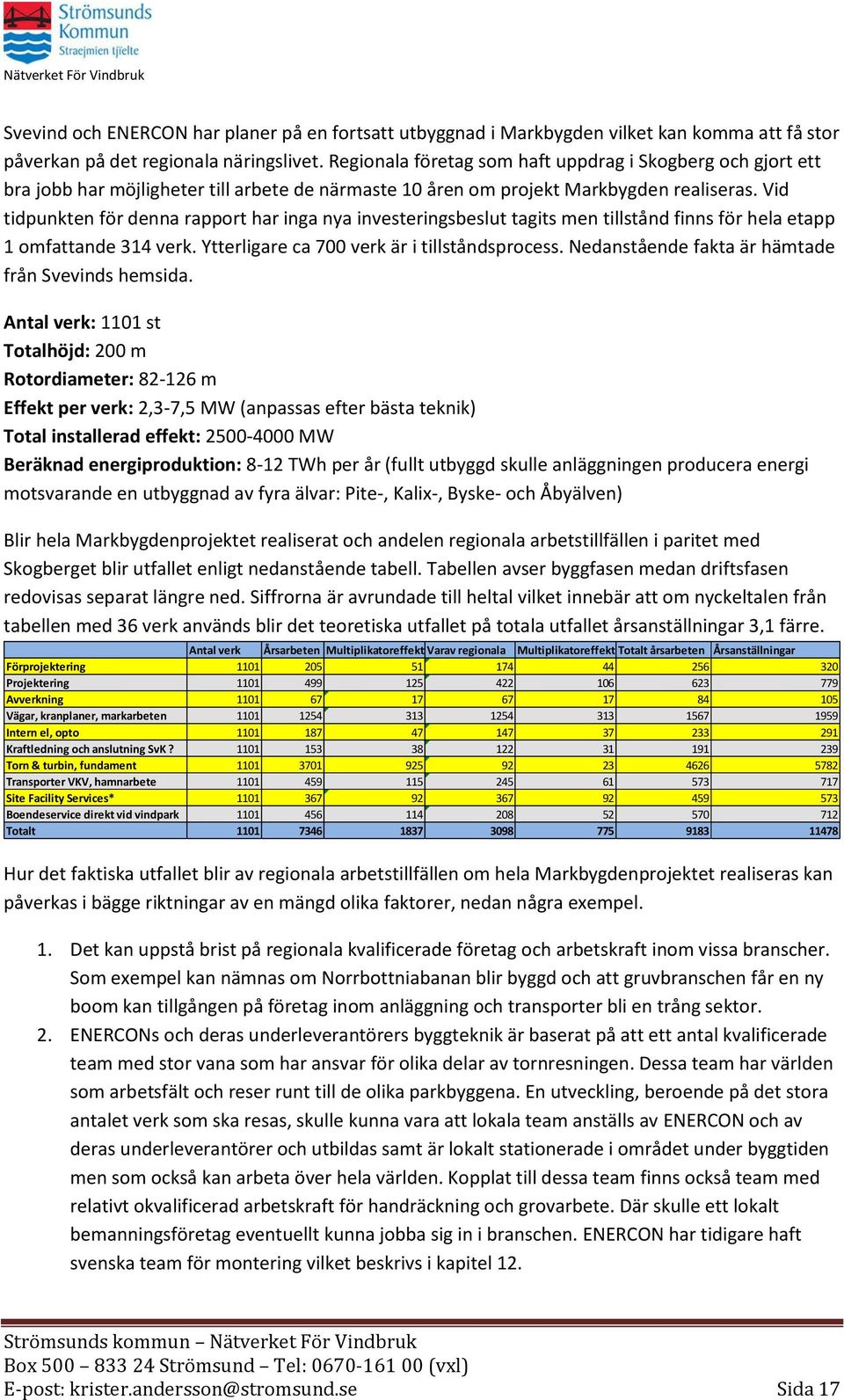 Strömsunds Kommun
Straejmien tjïelte
Nätverket För Vindbruk

Svevind och ENERCON har planer på en fortsatt utbyggnad i Markbygden vilket kan komma att få stor påverkan på det regionala näringslivet. Regionala företag som haft uppdrag i Skogberg och gjort ett bra jobb har möjligheter till arbete de närmaste 10 åren om projekt Markbygden realiseras. Vid tidpunkten för denna rapport har inga nya investeringsbeslut tagits men tillstånd finns för hela etapp 1 omfattande 314 verk. Ytterligare ca 700 verk är i tillståndsprocess. Nedanstående fakta är hämtade från Svevinds hemsida.

Antal verk: 1101 st
Totalhöjd: 200 m
Rotordiameter: 82-126 m
Effekt per verk: 2,3-7,5 MW (anpassas efter bästa teknik)
Total installerad effekt: 2500-4000 MW
Beräknad energiproduktion: 8-12 TWh per år (fullt utbyggd skulle anläggningen producera energi motsvarande en utbyggnad av fyra älvar: Pite-, Kalix-, Byske- och Åbyälven)

Blir hela Markbygdenprojektet realiserat och andelen regionala arbetstillfällen i paritet med Skogberget blir utfallet enligt nedanstående tabell. Tabellen avser byggfasen medan driftsfasen redovisas separat längre ned. Siffrorna är avrundade till heltal vilket innebär att om nyckeltalen från tabellen med 36 verk används blir det teoretiska utfallet på totala utfallet årsanställningar 3,1 färre.

| | Antal verk | Årsarbeten | Multiplikatoreffekt | Varav regionala | Multiplikatoreffekt | Totalt årsarbeten | Årsanställningar |
|---|---|---|---|---|---|---|---|
| Förprojektering | 1101 | 205 | 51 | 174 | 44 | 256 | 320 |
| Projektering | 1101 | 499 | 125 | 422 | 106 | 623 | 779 |
| Avverkning | 1101 | 67 | 17 | 67 | 17 | 84 | 105 |
| Vägar, kranplaner, markarbeten | 1101 | 1254 | 313 | 1254 | 313 | 1567 | 1959 |
| Intern el, opto | 1101 | 187 | 47 | 147 | 37 | 233 | 291 |
| Kraftledning och anslutning SvK ? | 1101 | 153 | 38 | 122 | 31 | 191 | 239 |
| Torn & turbin, fundament | 1101 | 3701 | 925 | 92 | 23 | 4626 | 5782 |
| Transporter VKV, hamnarbete | 1101 | 459 | 115 | 245 | 61 | 573 | 717 |
| Site Facility Services* | 1101 | 367 | 92 | 367 | 92 | 459 | 573 |
| Boendeservice direkt vid vindpark | 1101 | 456 | 114 | 208 | 52 | 570 | 712 |
| Totalt | 1101 | 7346 | 1837 | 3098 | 775 | 9183 | 11478 |

Hur det faktiska utfallet blir av regionala arbetstillfällen om hela Markbygdenprojektet realiseras kan påverkas i bägge riktningar av en mängd olika faktorer, nedan några exempel.

1. Det kan uppstå brist på regionala kvalificerade företag och arbetskraft inom vissa branscher. Som exempel kan nämnas om Norrbottniabanan blir byggd och att gruvbranschen får en ny boom kan tillgången på företag inom anläggning och transporter bli en trång sektor.
2. ENERCONs och deras underleverantörers byggteknik är baserat på att ett antal kvalificerade team med stor vana som har ansvar för olika delar av tornresningen. Dessa team har världen som arbetsfält och reser runt till de olika parkbyggena. En utveckling, beroende på det stora antalet verk som ska resas, skulle kunna vara att lokala team anställs av ENERCON och av deras underleverantörer och utbildas samt är lokalt stationerade i området under byggtiden men som också kan arbeta över hela världen. Kopplat till dessa team finns också team med relativt okvalificerad arbetskraft för handräckning och grovarbete. Där skulle ett lokalt bemanningsföretag eventuellt kunna jobba sig in i branschen. ENERCON har tidigare haft svenska team för montering vilket beskrivs i kapitel 12.

Strömsunds kommun – Nätverket För Vindbruk
Box 500 – 833 24 Strömsund – Tel: 0670-161 00 (vxl)
E-post: krister.andersson@stromsund.se
Sida 17